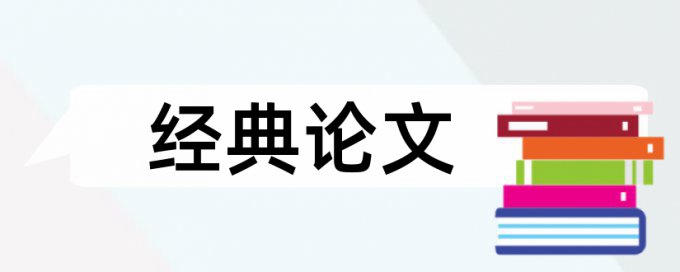 经典论文